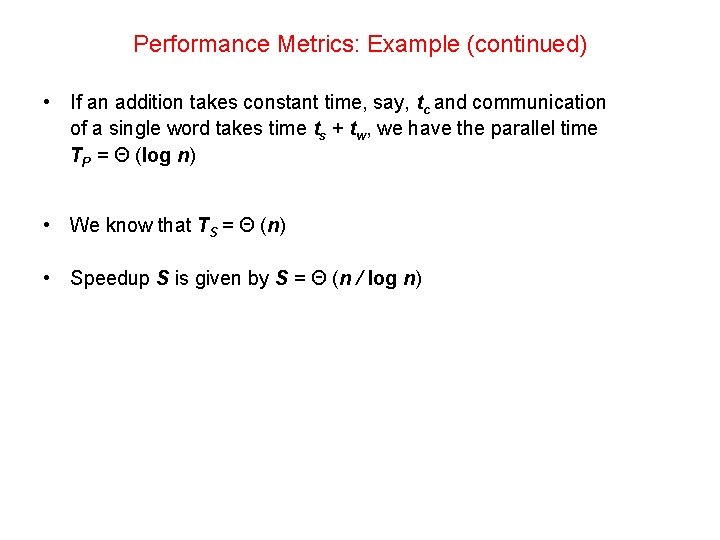 Performance Metrics: Example (continued)

• If an addition takes constant time, say, $t_c$ and communication of a single word takes time $t_s + t_w$, we have the parallel time $T_P = \Theta (\log n)$

• We know that $T_S = \Theta (n)$

• Speedup $S$ is given by $S = \Theta (n / \log n)$